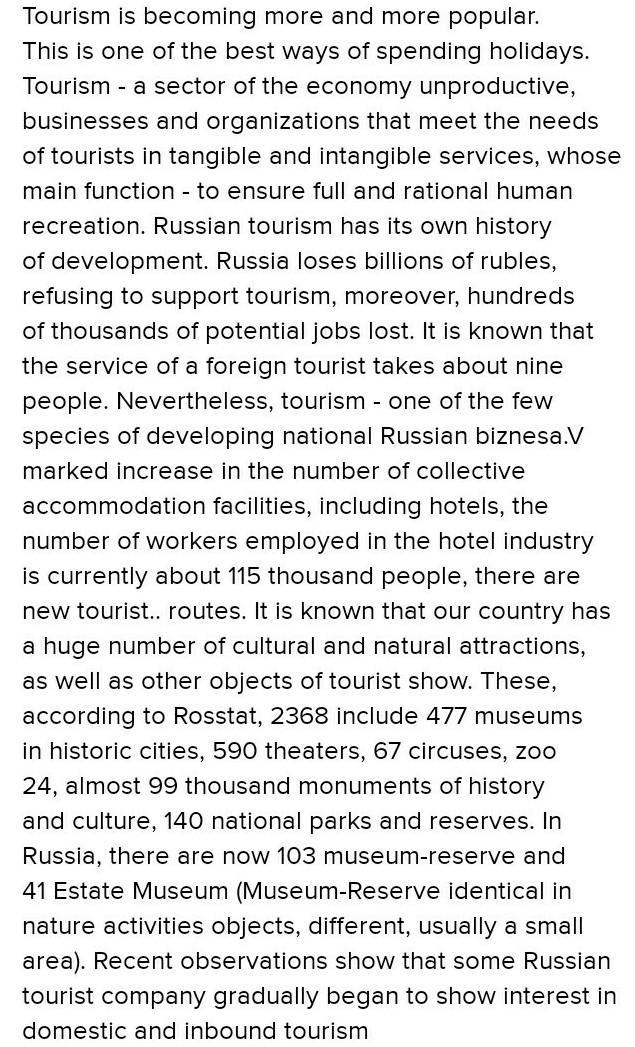 Tourism is becoming more and more popular.
This is one of the best ways of spending holidays.
Tourism - a sector of the economy unproductive, businesses and organizations that meet the needs of tourists in tangible and intangible services, whose main function - to ensure full and rational human recreation. Russian tourism has its own history of development. Russia loses billions of rubles, refusing to support tourism, moreover, hundreds of thousands of potential jobs lost. It is known that the service of a foreign tourist takes about nine people. Nevertheless, tourism - one of the few species of developing national Russian biznesa.V marked increase in the number of collective accommodation facilities, including hotels, the number of workers employed in the hotel industry is currently about 115 thousand people, there are new tourist.. routes. It is known that our country has a huge number of cultural and natural attractions, as well as other objects of tourist show. These, according to Rosstat, 2368 include 477 museums in historic cities, 590 theaters, 67 circuses, zoo 24, almost 99 thousand monuments of history and culture, 140 national parks and reserves. In Russia, there are now 103 museum-reserve and 41 Estate Museum (Museum-Reserve identical in nature activities objects, different, usually a small area). Recent observations show that some Russian tourist company gradually began to show interest in domestic and inbound tourism